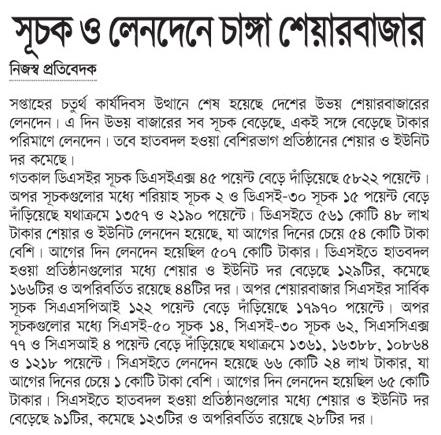 সূচক ও লেনদেনে চাঙ্গা শেয়ারবাজার

নিজস্ব প্রতিবেদক

সপ্তাহের চতুর্থ কার্যদিবস উত্থানে শেষ হয়েছে দেশের উভয় শেয়ারবাজারের লেনদেন। এ দিন উভয় বাজারের সব সূচক বেড়েছে, একই সঙ্গে বেড়েছে টাকার পরিমাণে লেনদেন। তবে হাতবদল হওয়া বেশিরভাগ প্রতিষ্ঠানের শেয়ার ও ইউনিট দর কমেছে।
গতকাল ডিএসইর সূচক ডিএসইএক্স ৪৫ পয়েন্ট বেড়ে দাঁড়িয়েছে ৫৮২২ পয়েন্টে। অপর সূচকগুলোর মধ্যে শরিয়াহ সূচক ২ ও ডিএসই-৩০ সূচক ১৫ পয়েন্ট বেড়ে দাঁড়িয়েছে যথাক্রমে ১৩৫৭ ও ২১৯০ পয়েন্টে। ডিএসইতে ৫৬১ কোটি ৪৮ লাখ টাকার শেয়ার ও ইউনিট লেনদেন হয়েছে, যা আগের দিনের চেয়ে ৫৪ কোটি টাকা বেশি। আগের দিন লেনদেন হয়েছিল ৫০৭ কোটি টাকার। ডিএসইতে হাতবদল হওয়া প্রতিষ্ঠানগুলোর মধ্যে শেয়ার ও ইউনিট দর বেড়েছে ১২৯টির, কমেছে ১৬৬টির ও অপরিবর্তিত রয়েছে ৪৪টির দর। অপর শেয়ারবাজার সিএসইর সার্বিক সূচক সিএএসপিআই ১২২ পয়েন্ট বেড়ে দাঁড়িয়েছে ১৭৯৭০ পয়েন্টে। অপর সূচকগুলোর মধ্যে সিএসই-৫০ সূচক ১৪, সিএসই-৩০ সূচক ৬২, সিএসসিএক্স ৭৭ ও সিএসআই ৪ পয়েন্ট বেড়ে দাঁড়িয়েছে যথাক্রমে ১৩৬১, ১৬৩৮৮, ১০৮৬৪ ও ১২১৮ পয়েন্টে। সিএসইতে লেনদেন হয়েছে ৬৬ কোটি ২৪ লাখ টাকার, যা আগের দিনের চেয়ে ১ কোটি টাকা বেশি। আগের দিন লেনদেন হয়েছিল ৬৫ কোটি টাকার। সিএসইতে হাতবদল হওয়া প্রতিষ্ঠানগুলোর মধ্যে শেয়ার ও ইউনিট দর বেড়েছে ৯১টির, কমেছে ১২৩টির ও অপরিবর্তিত রয়েছে ২৮টির দর।